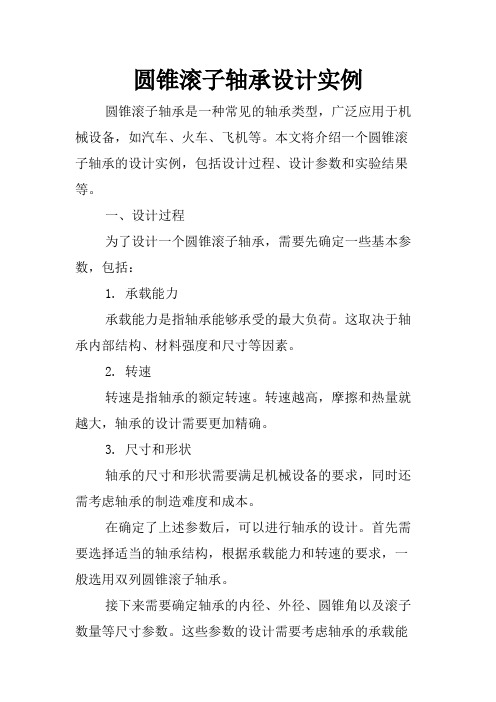 圆锥滚子轴承设计实例

圆锥滚子轴承是一种常见的轴承类型，广泛应用于机械设备，如汽车、火车、飞机等。本文将介绍一个圆锥滚子轴承的设计实例，包括设计过程、设计参数和实验结果等。

一、设计过程

为了设计一个圆锥滚子轴承，需要先确定一些基本参数，包括：

1. 承载能力

承载能力是指轴承能够承受的最大负荷。这取决于轴承内部结构、材料强度和尺寸等因素。

2. 转速

转速是指轴承的额定转速。转速越高，摩擦和热量就越大，轴承的设计需要更加精确。

3. 尺寸和形状

轴承的尺寸和形状需要满足机械设备的要求，同时还需考虑轴承的制造难度和成本。

在确定了上述参数后，可以进行轴承的设计。首先需要选择适当的轴承结构，根据承载能力和转速的要求，一般选用双列圆锥滚子轴承。

接下来需要确定轴承的内径、外径、圆锥角以及滚子数量等尺寸参数。这些参数的设计需要考虑轴承的承载能